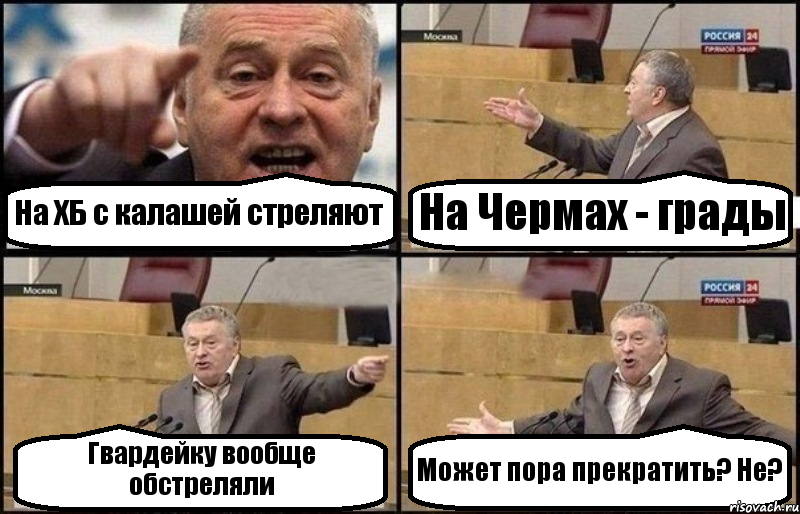 На ХБ с калашей стреляют

Москва
РОССИЯ 24
ПРЯМОЙ ЭФИР
На Чермах - грады

Москва
Гвардейку вообще обстреляли

РОССИЯ 24
ПРЯМОЙ ЭФИР
Может пора прекратить? Не?

risovach.ru